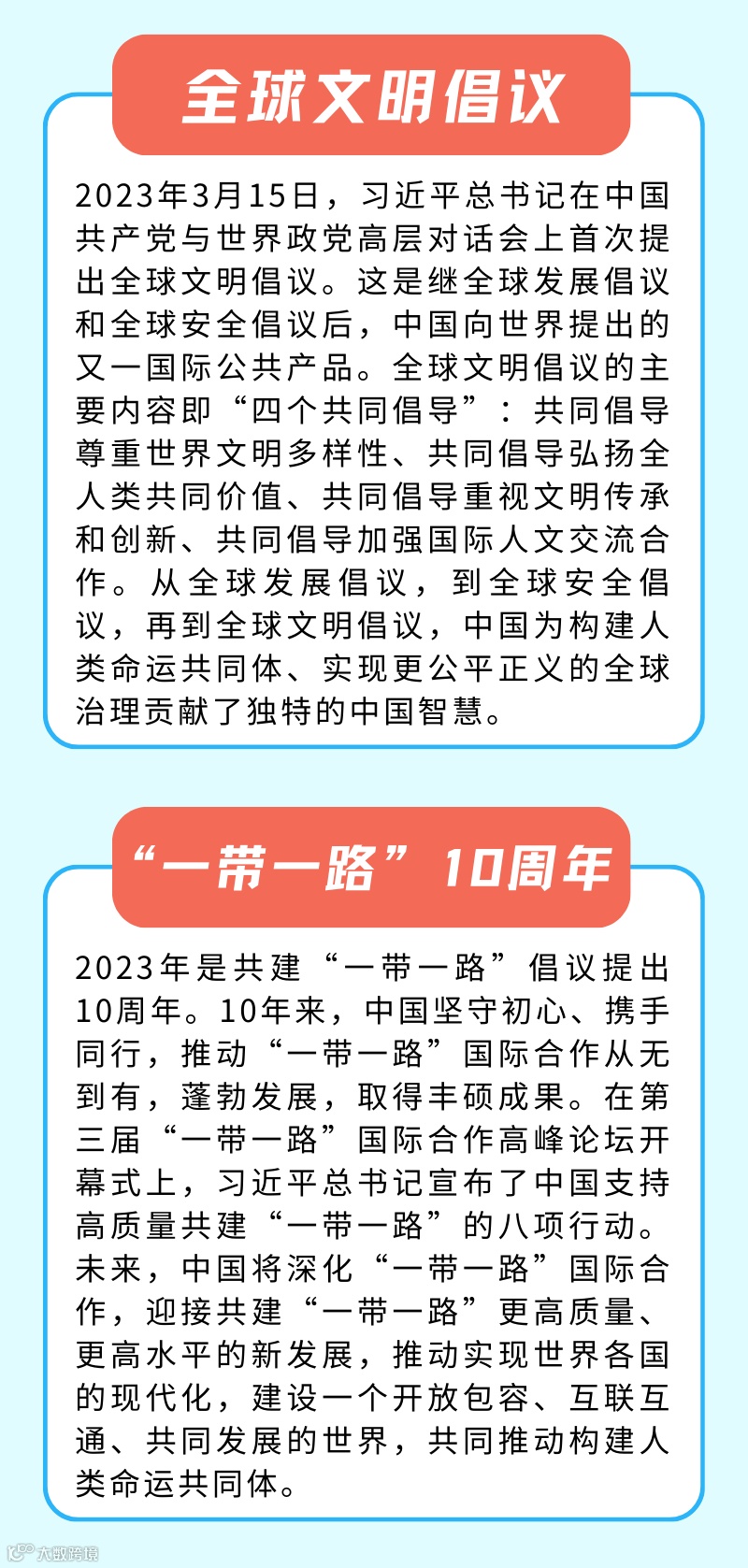 全球文明倡议

2023年3月15日，习近平总书记在中国共产党与世界政党高层对话会上首次提出全球文明倡议。这是继全球发展倡议和全球安全倡议后，中国向世界提出的又一国际公共产品。全球文明倡议的主要内容即“四个共同倡导”：共同倡导尊重世界文明多样性、共同倡导弘扬全人类共同价值、共同倡导重视文明传承和创新、共同倡导加强国际人文交流合作。从全球发展倡议，到全球安全倡议，再到全球文明倡议，中国为构建人类命运共同体、实现更公平正义的全球治理贡献了独特的中国智慧。

“一带一路”10周年

2023年是共建“一带一路”倡议提出10周年。10年来，中国坚守初心、携手同行，推动“一带一路”国际合作从无到有，蓬勃发展，取得丰硕成果。在第三届“一带一路”国际合作高峰论坛开幕式上，习近平总书记宣布了中国支持高质量共建“一带一路”的八项行动。未来，中国将深化“一带一路”国际合作，迎接共建“一带一路”更高质量、更高水平的新发展，推动实现世界各国的现代化，建设一个开放包容、互联互通、共同发展的世界，共同推动构建人类命运共同体。

大数跨境